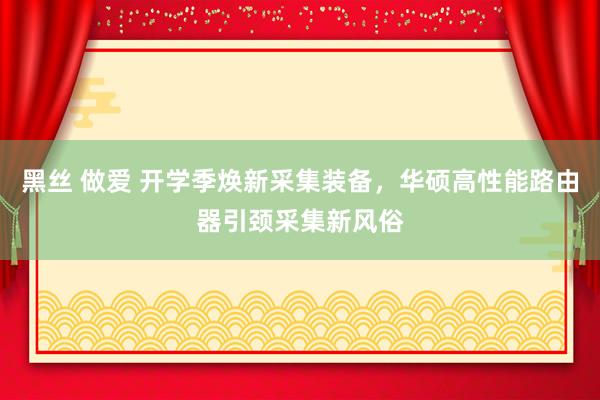 黑丝 做爱 开学季焕新采集装备，华硕高性能路由器引颈采集新风俗